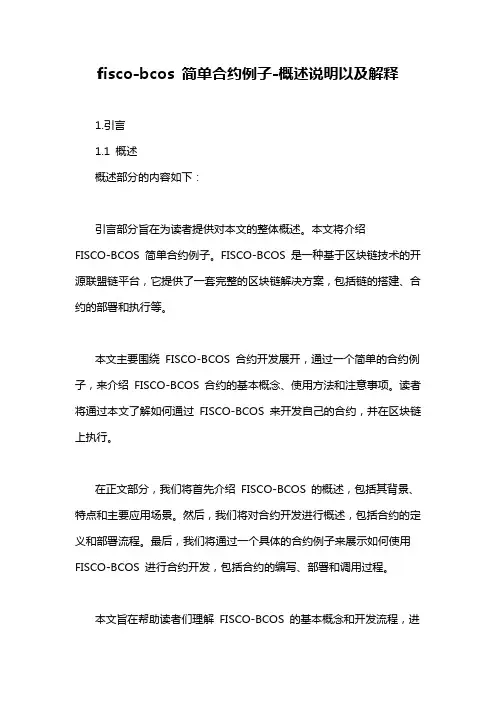 fisco-bcos 简单合约例子-概述说明以及解释

1.引言

1.1 概述

概述部分的内容如下：

引言部分旨在为读者提供对本文的整体概述。本文将介绍 FISCO-BCOS 简单合约例子。FISCO-BCOS 是一种基于区块链技术的开源联盟链平台，它提供了一套完整的区块链解决方案，包括链的搭建、合约的部署和执行等。

本文主要围绕 FISCO-BCOS 合约开发展开，通过一个简单的合约例子，来介绍 FISCO-BCOS 合约的基本概念、使用方法和注意事项。读者将通过本文了解如何通过 FISCO-BCOS 来开发自己的合约，并在区块链上执行。

在正文部分，我们将首先介绍 FISCO-BCOS 的概述，包括其背景、特点和主要应用场景。然后，我们将对合约开发进行概述，包括合约的定义和部署流程。最后，我们将通过一个具体的合约例子来展示如何使用 FISCO-BCOS 进行合约开发，包括合约的编写、部署和调用过程。

本文旨在帮助读者们理解 FISCO-BCOS 的基本概念和开发流程，进